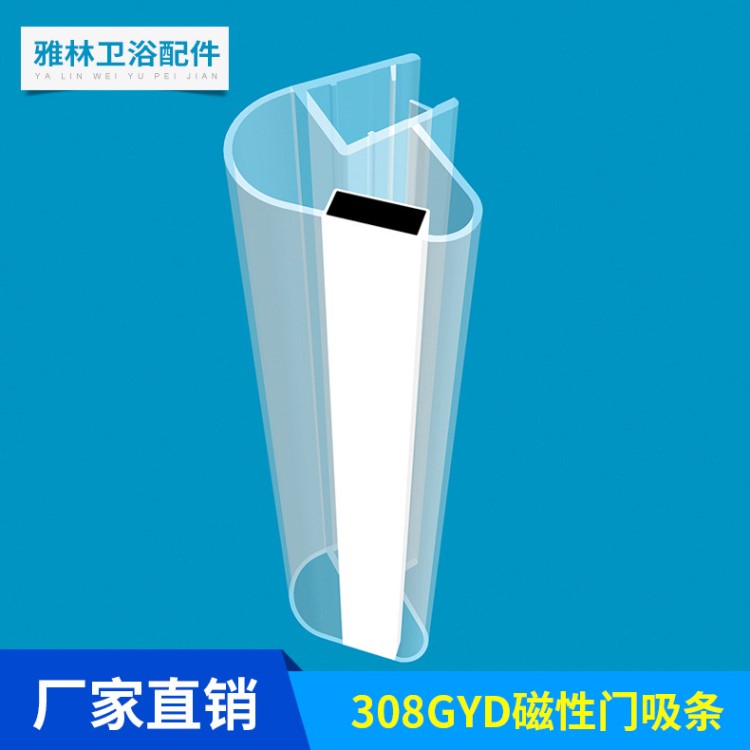 雅林卫浴配件
YA LIN WEI YU PEI JIAN

厂家直销

308GYD磁性门吸条